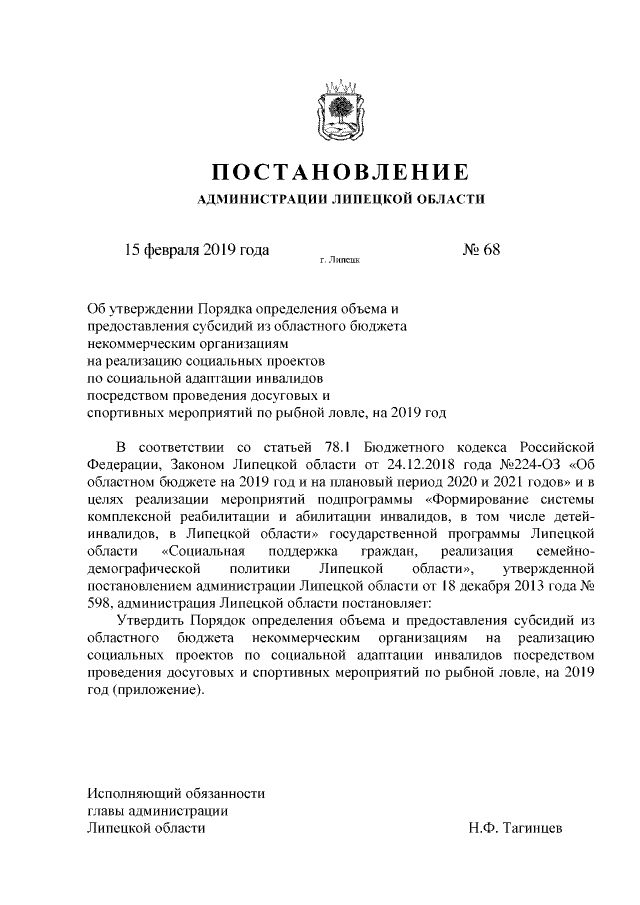 ПОСТАНОВЛЕНИЕ

АДМИНИСТРАЦИИ ЛИПЕЦКОЙ ОБЛАСТИ

15 февраля 2019 года

г. Липецк

№ 68

Об утверждении Порядка определения объема и предоставления субсидий из областного бюджета некоммерческим организациям на реализацию социальных проектов по социальной адаптации инвалидов посредством проведения досуговых и спортивных мероприятий по рыбной ловле, на 2019 год

В соответствии со статьей 78.1 Бюджетного кодекса Российской Федерации, Законом Липецкой области от 24.12.2018 года №224-ОЗ «Об областном бюджете на 2019 год и на плановый период 2020 и 2021 годов» и в целях реализации мероприятий подпрограммы «Формирование системы комплексной реабилитации и абилитации инвалидов, в том числе детей-инвалидов, в Липецкой области» государственной программы Липецкой области «Социальная поддержка граждан, реализация семейно-демографической политики Липецкой области», утвержденной постановлением администрации Липецкой области от 18 декабря 2013 года № 598, администрация Липецкой области постановляет:

Утвердить Порядок определения объема и предоставления субсидий из областного бюджета некоммерческим организациям на реализацию социальных проектов по социальной адаптации инвалидов посредством проведения досуговых и спортивных мероприятий по рыбной ловле, на 2019 год (приложение).

Исполняющий обязанности главы администрации Липецкой области

Н.Ф. Тагинцев